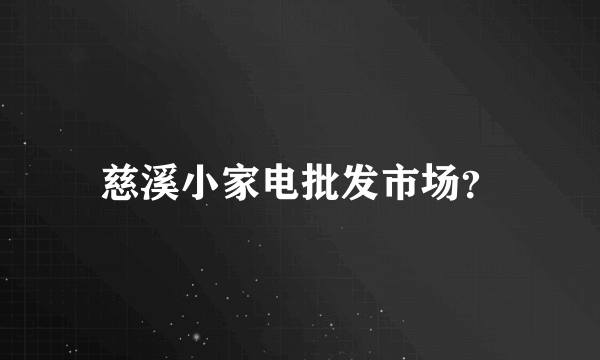 慈溪小家电批发市场?